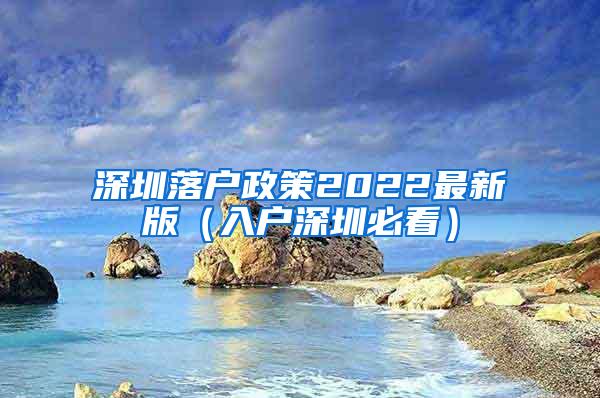 深圳落户政策2022最新版（入户深圳必看）